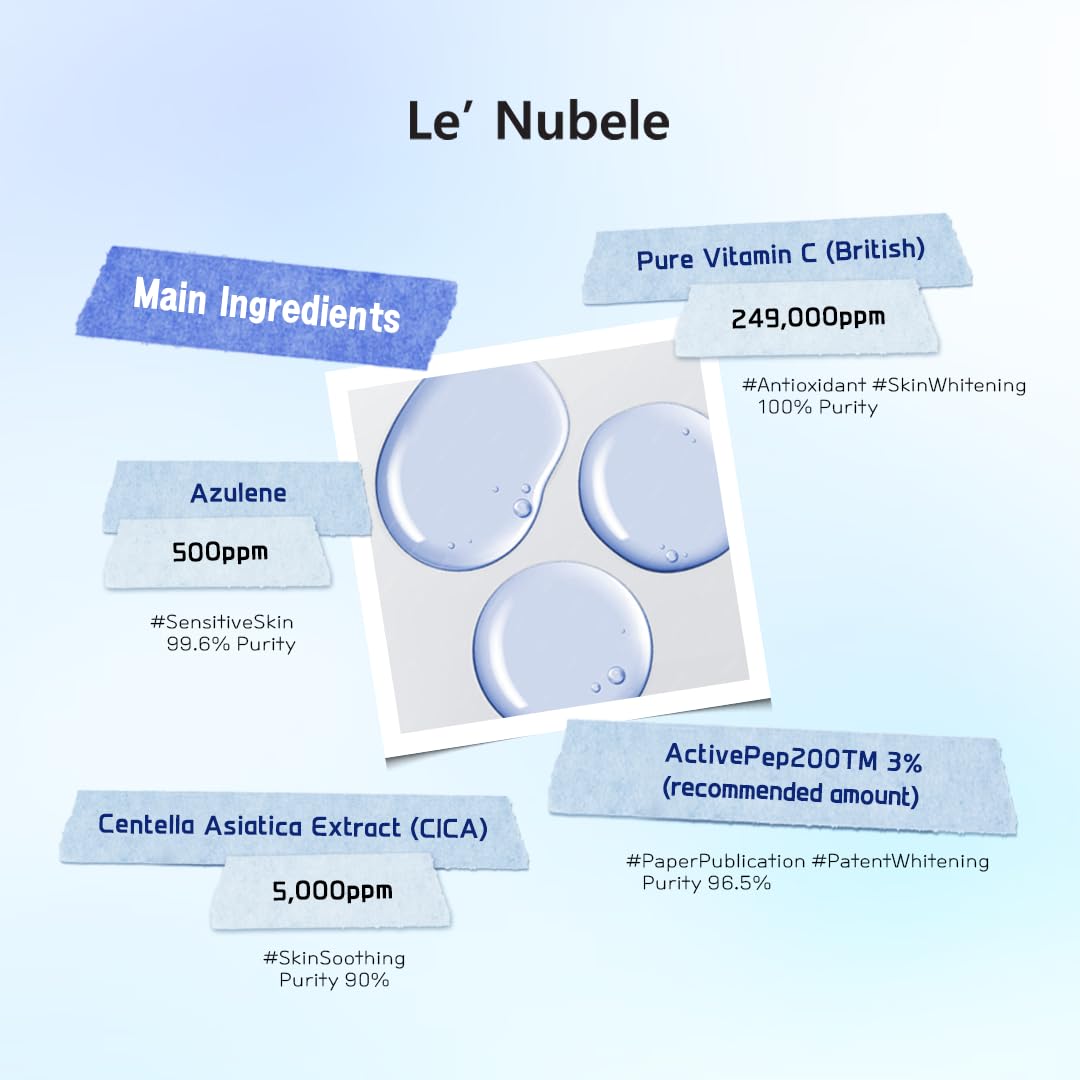 Le' Nubele

Main Ingredients

Pure Vitamin C (British)

249,000ppm

#Antioxidant #SkinWhitening
100% Purity

Azulene

500ppm

#SensitiveSkin
99.6% Purity

ActivePep200TM 3%
(recommended amount)

#PaperPublication #PatentWhitening
Purity 96.5%

Centella Asiatica Extract (CICA)

5,000ppm

#SkinSoothing
Purity 90%